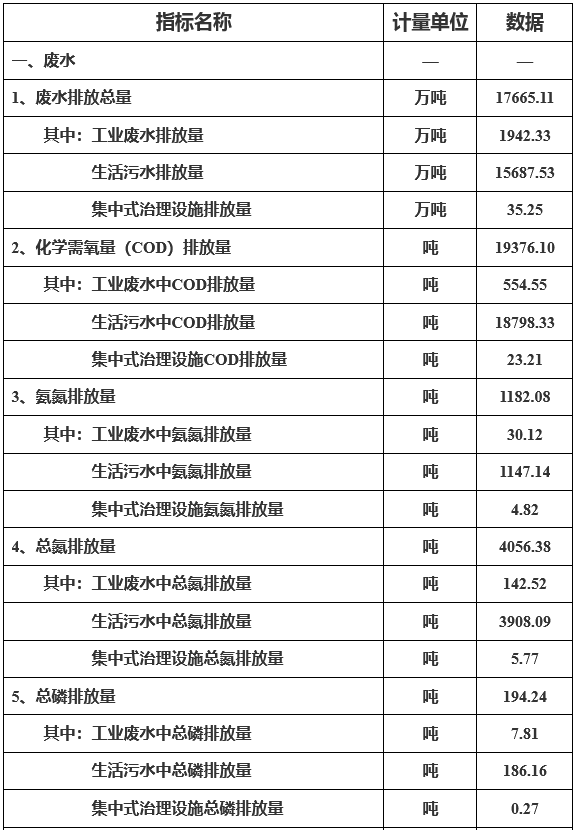 | 指标名称 | 计量单位 | 数据 |
|---|---|---|
| 一、废水 | — | — |
| 1、废水排放总量 | 万吨 | 17665.11 |
| 其中：工业废水排放量 | 万吨 | 1942.33 |
| 生活污水排放量 | 万吨 | 15687.53 |
| 集中式治理设施排放量 | 万吨 | 35.25 |
| 2、化学需氧量（COD）排放量 | 吨 | 19376.10 |
| 其中：工业废水中COD排放量 | 吨 | 554.55 |
| 生活污水中COD排放量 | 吨 | 18798.33 |
| 集中式治理设施COD排放量 | 吨 | 23.21 |
| 3、氨氮排放量 | 吨 | 1182.08 |
| 其中：工业废水中氨氮排放量 | 吨 | 30.12 |
| 生活污水中氨氮排放量 | 吨 | 1147.14 |
| 集中式治理设施氨氮排放量 | 吨 | 4.82 |
| 4、总氮排放量 | 吨 | 4056.38 |
| 其中：工业废水中总氮排放量 | 吨 | 142.52 |
| 生活污水中总氮排放量 | 吨 | 3908.09 |
| 集中式治理设施总氮排放量 | 吨 | 5.77 |
| 5、总磷排放量 | 吨 | 194.24 |
| 其中：工业废水中总磷排放量 | 吨 | 7.81 |
| 生活污水中总磷排放量 | 吨 | 186.16 |
| 集中式治理设施总磷排放量 | 吨 | 0.27 |